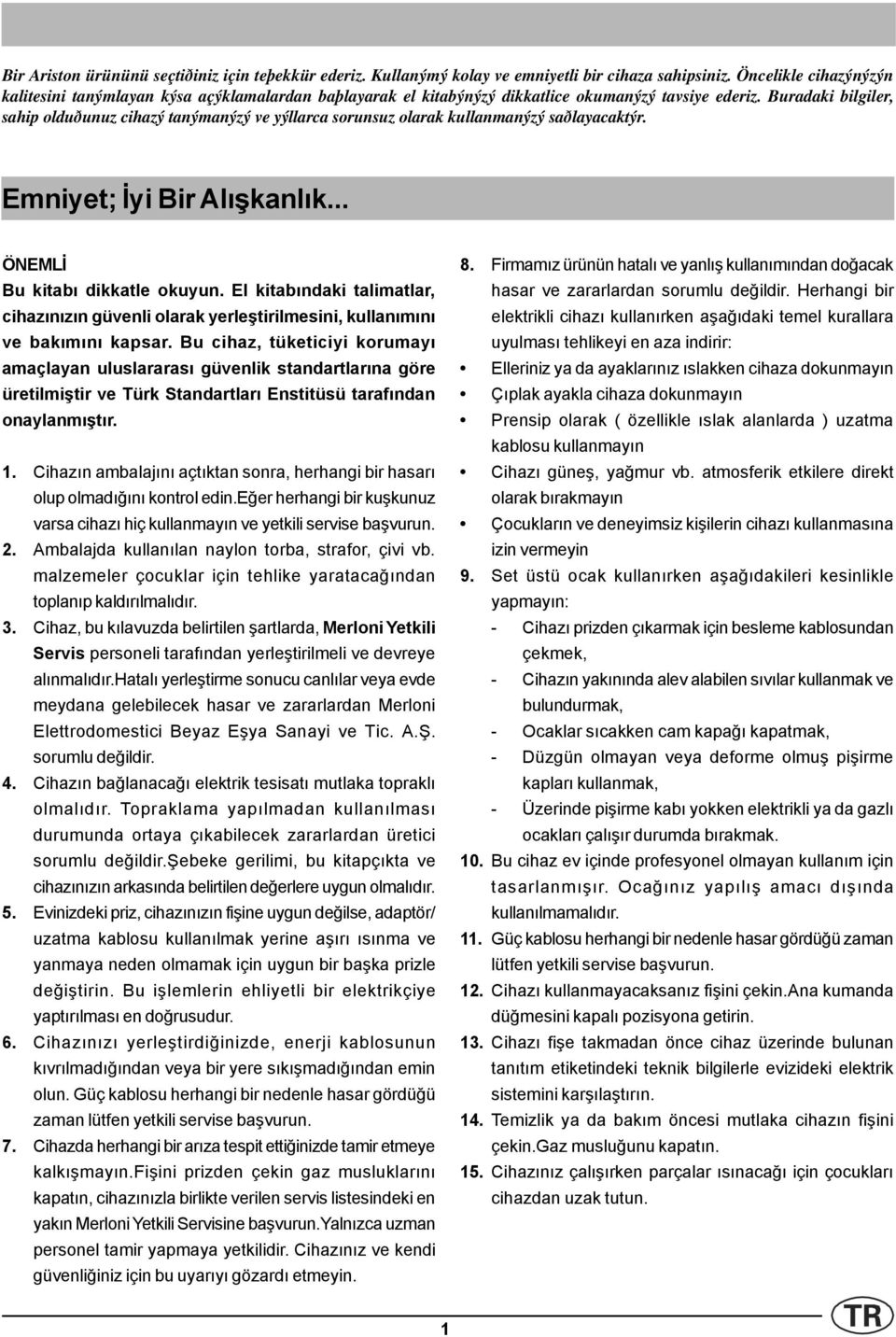 Bir Ariston ürününü seçtiðiniz için teþekkür ederiz. Kullanýmý kolay ve emniyetli bir cihaza sahipsiniz. Öncelikle cihazýnýzýn kalitesini tanýmlayan kýsa açýklamalardan baþlayarak el kitabýnýzý dikkatlice okumanýzý tavsiye ederiz. Buradaki bilgiler, sahip olduðunuz cihazý tanýmanýzý ve yýllarca sorunsuz olarak kullanmanýzý saðlayacaktýr.

Emniyet; İyi Bir Alışkanlık...

ÖNEMLİ
Bu kitabı dikkatle okuyun. El kitabındaki talimatlar, cihazınızın güvenli olarak yerleştirilmesini, kullanımını ve bakımını kapsar. Bu cihaz, tüketiciyi korumayı amaçlayan uluslararası güvenlik standartlarına göre üretilmiştir ve Türk Standartları Enstitüsü tarafından onaylanmıştır.

1. Cihazın ambalajını açtıktan sonra, herhangi bir hasarı olup olmadığını kontrol edin.Eğer herhangi bir kuşkunuz varsa cihazı hiç kullanmayın ve yetkili servise başvurun.
2. Ambalajda kullanılan naylon torba, strafor, çivi vb. malzemeler çocuklar için tehlike yaratacağından toplanıp kaldırılmalıdır.
3. Cihaz, bu kılavuzda belirtilen şartlarda, Merloni Yetkili Servis personeli tarafından yerleştirilmeli ve devreye alınmalıdır.Hatalı yerleştirme sonucu canlılar veya evde meydana gelebilecek hasar ve zararlardan Merloni Elettrodomestici Beyaz Eşya Sanayi ve Tic. A.Ş. sorumlu değildir.
4. Cihazın bağlanacağı elektrik tesisatı mutlaka topraklı olmalıdır. Topraklama yapılmadan kullanılması durumunda ortaya çıkabilecek zararlardan üretici sorumlu değildir.Şebeke gerilimi, bu kitapçıkta ve cihazınızın arkasında belirtilen değerlere uygun olmalıdır.
5. Evinizdeki priz, cihazınızın fişine uygun değilse, adaptör/ uzatma kablosu kullanılmak yerine aşırı ısınma ve yanmaya neden olmamak için uygun bir başka prizle değiştirin. Bu işlemlerin ehliyetli bir elektrikçiye yaptırılması en doğrusudur.
6. Cihazınızı yerleştirdiğinizde, enerji kablosunun kıvrılmadığından veya bir yere sıkışmadığından emin olun. Güç kablosu herhangi bir nedenle hasar gördüğü zaman lütfen yetkili servise başvurun.
7. Cihazda herhangi bir arıza tespit ettiğinizde tamir etmeye kalkışmayın.Fişini prizden çekin gaz musluklarını kapatın, cihazınızla birlikte verilen servis listesindeki en yakın Merloni Yetkili Servisine başvurun.Yalnızca uzman personel tamir yapmaya yetkilidir. Cihazınız ve kendi güvenliğiniz için bu uyarıyı gözardı etmeyin.
8. Firmamız ürünün hatalı ve yanlış kullanımından doğacak hasar ve zararlardan sorumlu değildir. Herhangi bir elektrikli cihazı kullanırken aşağıdaki temel kurallara uyulması tehlikeyi en aza indirir:
• Elleriniz ya da ayaklarınız ıslakken cihaza dokunmayın
• Çıplak ayakla cihaza dokunmayın
• Prensip olarak ( özellikle ıslak alanlarda ) uzatma kablosu kullanmayın
• Cihazı güneş, yağmur vb. atmosferik etkilere direkt olarak bırakmayın
• Çocukların ve deneyimsiz kişilerin cihazı kullanmasına izin vermeyin
9. Set üstü ocak kullanırken aşağıdakileri kesinlikle yapmayın:
- Cihazı prizden çıkarmak için besleme kablosundan çekmek,
- Cihazın yakınında alev alabilen sıvılar kullanmak ve bulundurmak,
- Ocaklar sıcakken cam kapağı kapatmak,
- Düzgün olmayan veya deforme olmuş pişirme kapları kullanmak,
- Üzerinde pişirme kabı yokken elektrikli ya da gazlı ocakları çalışır durumda bırakmak.
10. Bu cihaz ev içinde profesyonel olmayan kullanım için tasarlanmışır. Ocağınız yapılış amacı dışında kullanılmamalıdır.
11. Güç kablosu herhangi bir nedenle hasar gördüğü zaman lütfen yetkili servise başvurun.
12. Cihazı kullanmayacaksanız fişini çekin.Ana kumanda düğmesini kapalı pozisyona getirin.
13. Cihazı fişe takmadan önce cihaz üzerinde bulunan tanıtım etiketindeki teknik bilgilerle evizideki elektrik sistemini karşılaştırın.
14. Temizlik ya da bakım öncesi mutlaka cihazın fişini çekin.Gaz musluğunu kapatın.
15. Cihazınız çalışırken parçalar ısınacağı için çocukları cihazdan uzak tutun.

1

TR